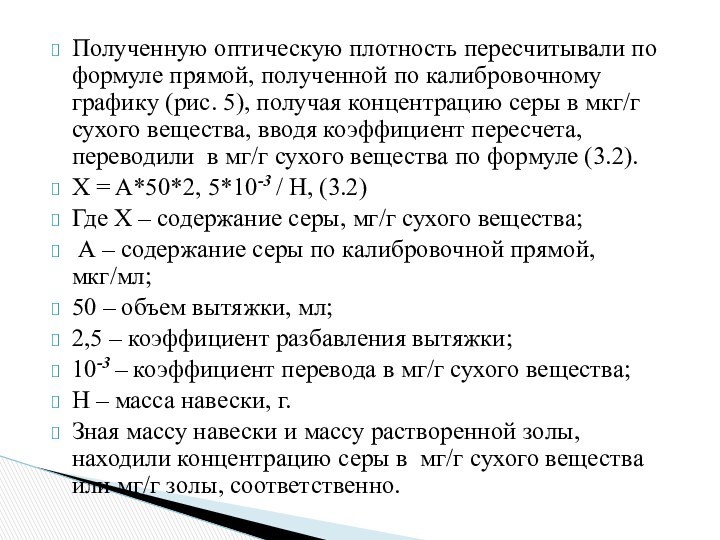 Полученную оптическую плотность пересчитывали по формуле прямой, полученной по калибровочному графику (рис. 5), получая концентрацию серы в мкг/г сухого вещества, вводя коэффициент пересчета, переводили в мг/г сухого вещества по формуле (3.2).

X = A*50*2, 5*$10^{-3}$ / H, (3.2)

Где X – содержание серы, мг/г сухого вещества;

A – содержание серы по калибровочной прямой, мкг/мл;

50 – объем вытяжки, мл;

2,5 – коэффициент разбавления вытяжки;

$10^{-3}$ – коэффициент перевода в мг/г сухого вещества;

H – масса навески, г.

Зная массу навески и массу растворенной золы, находили концентрацию серы в мг/г сухого вещества или мг/г золы, соответственно.